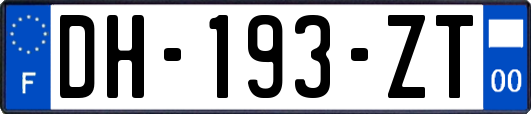 F
DH-193-ZT
00